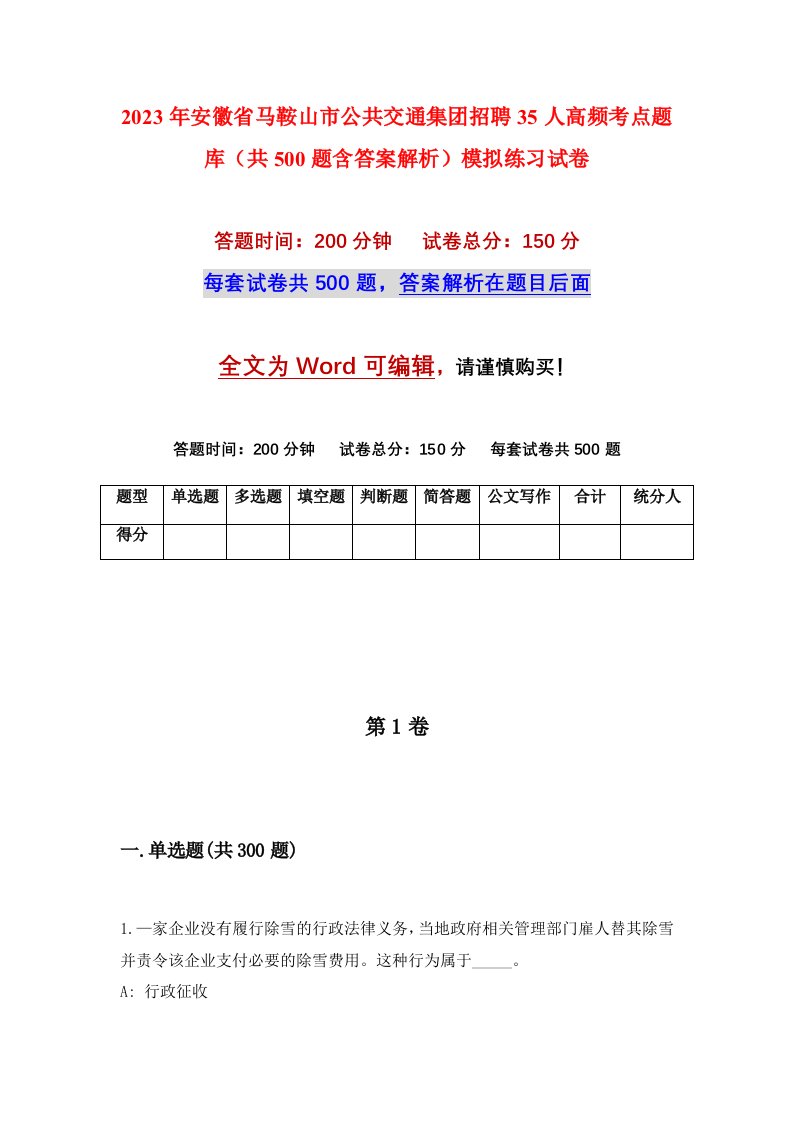 2023年安徽省马鞍山市公共交通集团招聘35人高频考点题库（共500题含答案解析）模拟练习试卷

答题时间：200分钟　　试卷总分：150分

每套试卷共500题，答案解析在题目后面

全文为Word可编辑，请谨慎购买！

答题时间：200分钟　　试卷总分：150分　　每套试卷共500题

| 题型 | 单选题 | 多选题 | 填空题 | 判断题 | 简答题 | 公文写作 | 合计 | 统分人 |
|---|---|---|---|---|---|---|---|---|
| 得分 | | | | | | | | |

第1卷

一.单选题(共300题)

1.一家企业没有履行除雪的行政法律义务，当地政府相关管理部门雇人替其除雪并责令该企业支付必要的除雪费用。这种行为属于_____。

A: 行政征收